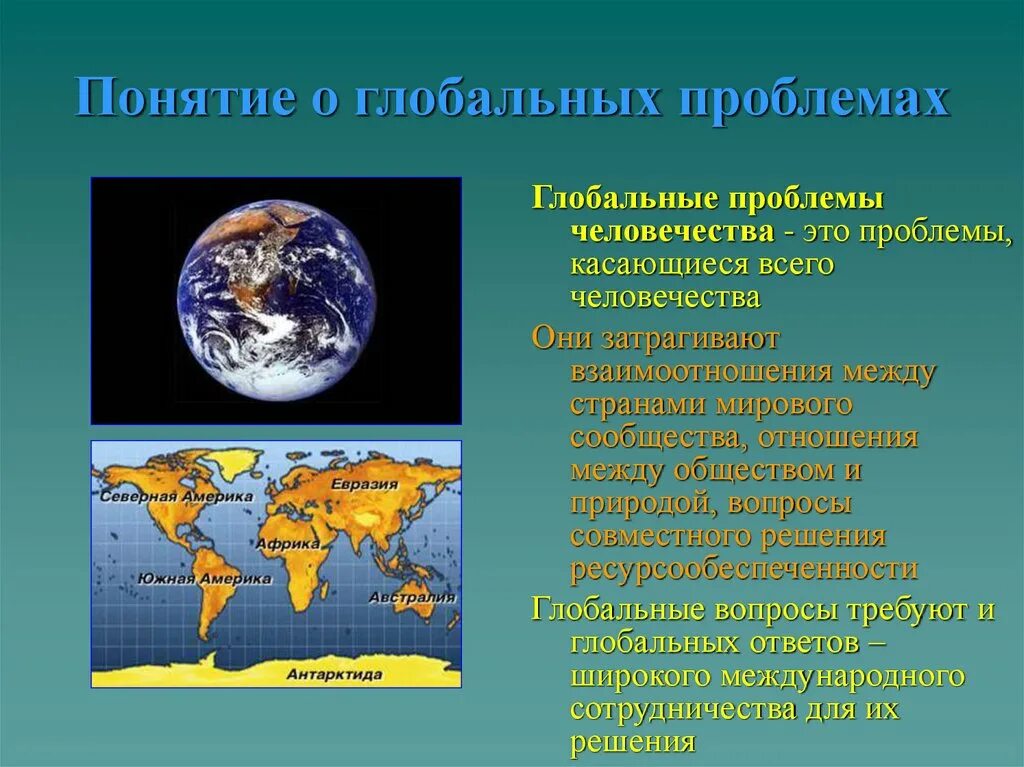 Понятие о глобальных проблемах

Северная Америка
Евразия
Африка
Южная Америка
Австралия
Антарктида

Глобальные проблемы человечества - это проблемы, касающиеся всего человечества

Они затрагивают взаимоотношения между странами мирового сообщества, отношения между обществом и природой, вопросы совместного решения ресурсообеспеченности

Глобальные вопросы требуют и глобальных ответов – широкого международного сотрудничества для их решения